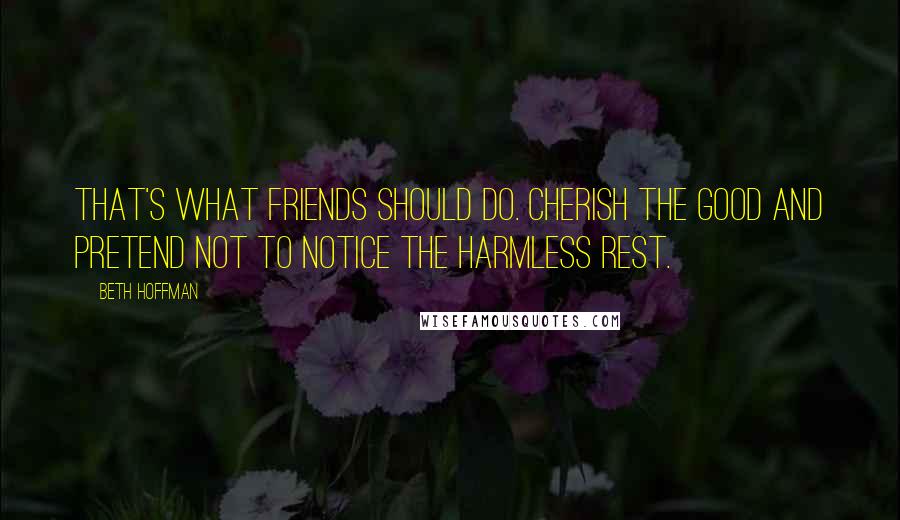 THAT'S WHAT FRIENDS SHOULD DO. CHERISH THE GOOD AND PRETEND NOT TO NOTICE THE HARMLESS REST.

BETH HOFFMAN

WISEFAMOUSQUOTES.COM